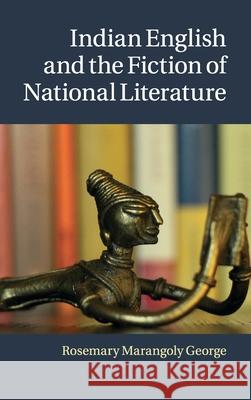 Indian English and the Fiction of National Literature

Rosemary Marangoly George

Kraina Książek